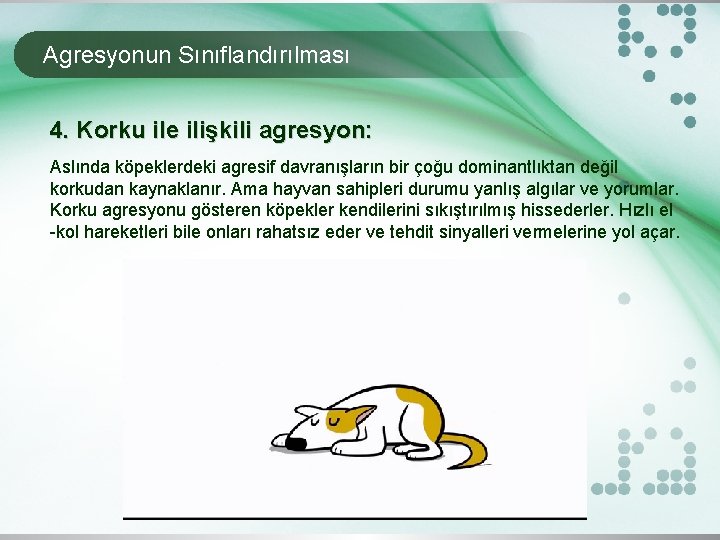 Agresyonun Sınıflandırılması

4. Korku ile ilişkili agresyon:

Aslında köpeklerdeki agresif davranışların bir çoğu dominantlıktan değil korkudan kaynaklanır. Ama hayvan sahipleri durumu yanlış algılar ve yorumlar. Korku agresyonu gösteren köpekler kendilerini sıkıştırılmış hissederler. Hızlı el -kol hareketleri bile onları rahatsız eder ve tehdit sinyalleri vermelerine yol açar.